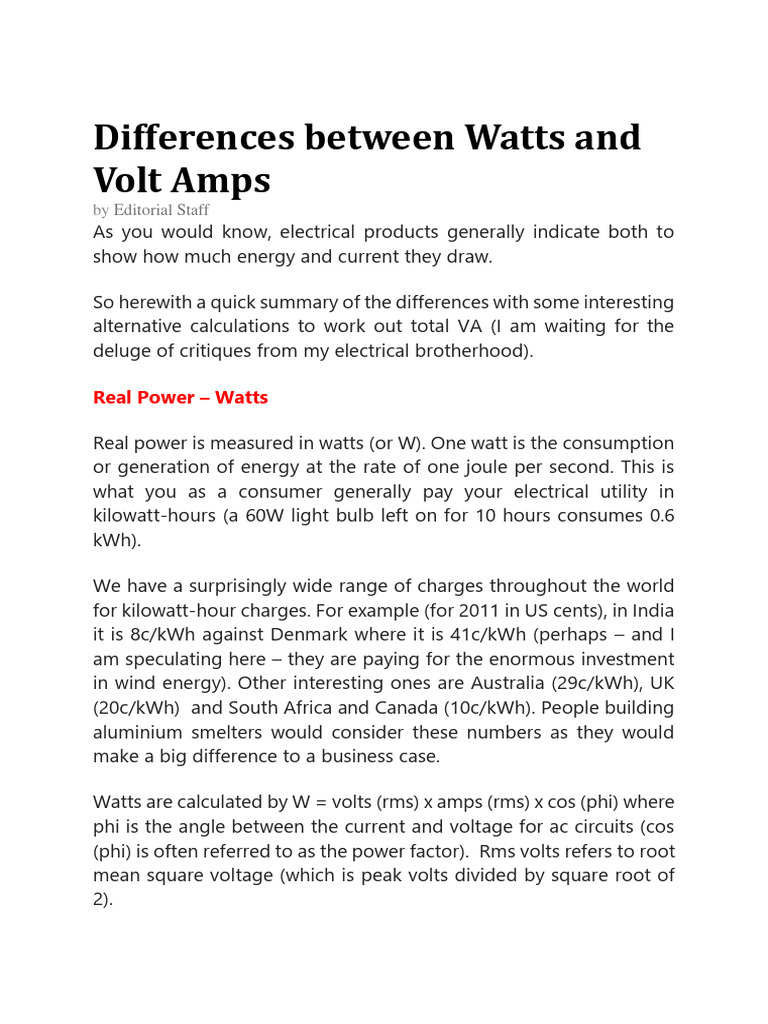 Differences between Watts and Volt Amps

by Editorial Staff

As you would know, electrical products generally indicate both to show how much energy and current they draw.

So herewith a quick summary of the differences with some interesting alternative calculations to work out total VA (I am waiting for the deluge of critiques from my electrical brotherhood).

Real Power – Watts

Real power is measured in watts (or W). One watt is the consumption or generation of energy at the rate of one joule per second. This is what you as a consumer generally pay your electrical utility in kilowatt-hours (a 60W light bulb left on for 10 hours consumes 0.6 kWh).

We have a surprisingly wide range of charges throughout the world for kilowatt-hour charges. For example (for 2011 in US cents), in India it is 8c/kWh against Denmark where it is 41c/kWh (perhaps – and I am speculating here – they are paying for the enormous investment in wind energy). Other interesting ones are Australia (29c/kWh), UK (20c/kWh) and South Africa and Canada (10c/kWh). People building aluminium smelters would consider these numbers as they would make a big difference to a business case.

Watts are calculated by W = volts (rms) x amps (rms) x cos (phi) where phi is the angle between the current and voltage for ac circuits (cos (phi) is often referred to as the power factor). Rms volts refers to root mean square voltage (which is peak volts divided by square root of 2).